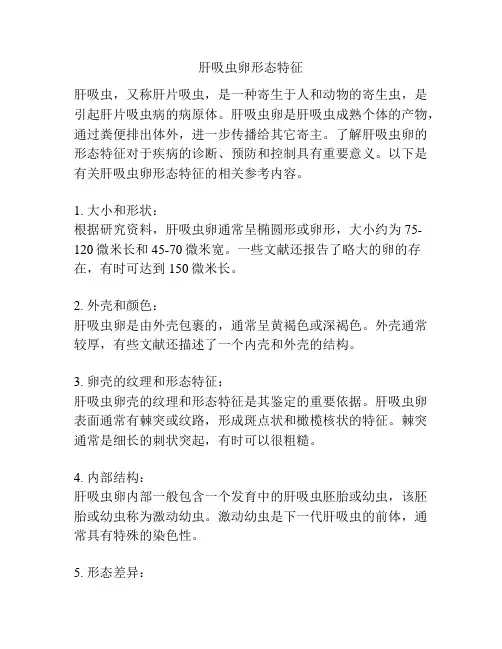 肝吸虫卵形态特征

肝吸虫，又称肝片吸虫，是一种寄生于人和动物的寄生虫，是引起肝片吸虫病的病原体。肝吸虫卵是肝吸虫成熟个体的产物，通过粪便排出体外，进一步传播给其它寄主。了解肝吸虫卵的形态特征对于疾病的诊断、预防和控制具有重要意义。以下是有关肝吸虫卵形态特征的相关参考内容。

1. 大小和形状：
根据研究资料，肝吸虫卵通常呈椭圆形或卵形，大小约为 75-120 微米长和 45-70 微米宽。一些文献还报告了略大的卵的存在，有时可达到 150 微米长。

2. 外壳和颜色：
肝吸虫卵是由外壳包裹的，通常呈黄褐色或深褐色。外壳通常较厚，有些文献还描述了一个内壳和外壳的结构。

3. 卵壳的纹理和形态特征：
肝吸虫卵壳的纹理和形态特征是其鉴定的重要依据。肝吸虫卵表面通常有棘突或纹路，形成斑点状和橄榄核状的特征。棘突通常是细长的刺状突起，有时可以很粗糙。

4. 内部结构：
肝吸虫卵内部一般包含一个发育中的肝吸虫胚胎或幼虫，该胚胎或幼虫称为激动幼虫。激动幼虫是下一代肝吸虫的前体，通常具有特殊的染色性。

5. 形态差异：